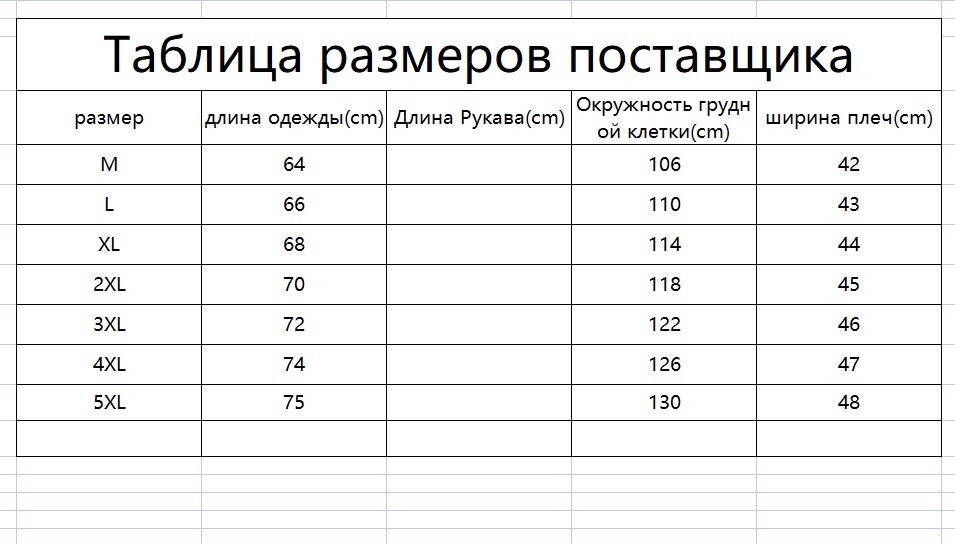 Таблица размеров поставщика

| размер | длина одежды(cm) | Длина Рукава(cm) | Окружность грудной клетки(cm) | ширина плеч(cm) |
|---|---|---|---|---|
| M | 64 | | 106 | 42 |
| L | 66 | | 110 | 43 |
| XL | 68 | | 114 | 44 |
| 2XL | 70 | | 118 | 45 |
| 3XL | 72 | | 122 | 46 |
| 4XL | 74 | | 126 | 47 |
| 5XL | 75 | | 130 | 48 |
| | | | | |